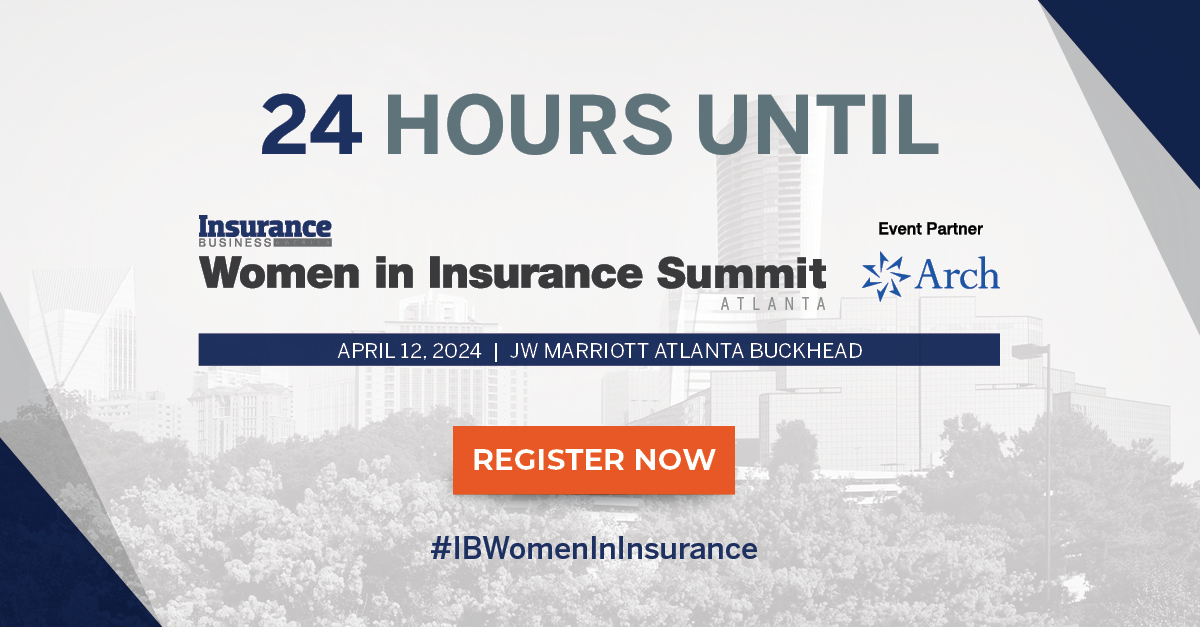 24 HOURS UNTIL

Insurance BUSINESS

Women in Insurance Summit

ATLANTA

Event Partner

Arch

APRIL 12, 2024 | JW MARRIOTT ATLANTA BUCKHEAD

REGISTER NOW

#IBWomenInInsurance